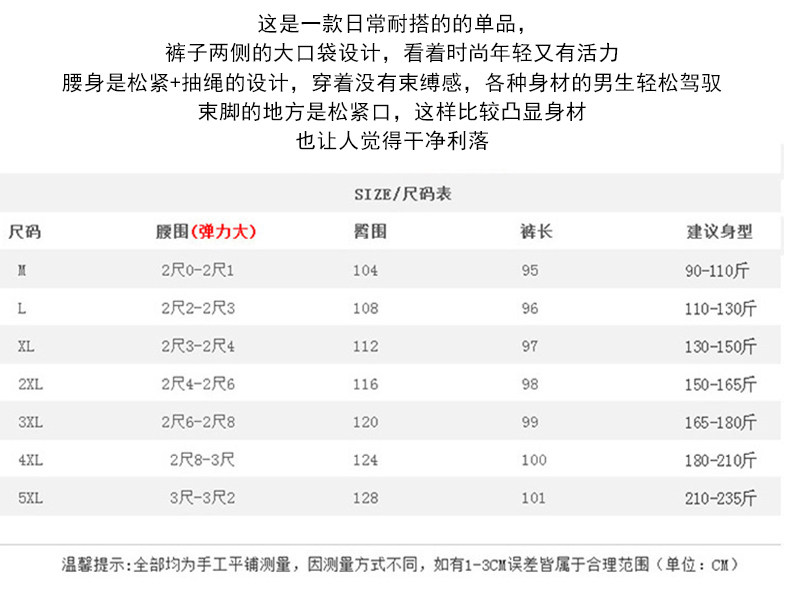 这是一款日常耐搭的的单品，
裤子两侧的大口袋设计，看着时尚年轻又有活力
腰身是松紧+抽绳的设计，穿着没有束缚感，各种身材的男生轻松驾驭
束脚的地方是松紧口，这样比较凸显身材
也让人觉得干净利落

SIZE/尺码表

| 尺码 | 腰围(弹力大) | 臀围 | 裤长 | 建议身型 |
|---|---|---|---|---|
| M | 2尺0-2尺1 | 104 | 95 | 90-110斤 |
| L | 2尺2-2尺3 | 108 | 96 | 110-130斤 |
| XL | 2尺3-2尺4 | 112 | 97 | 130-150斤 |
| 2XL | 2尺4-2尺6 | 116 | 98 | 150-165斤 |
| 3XL | 2尺6-2尺8 | 120 | 99 | 165-180斤 |
| 4XL | 2尺8-3尺 | 124 | 100 | 180-210斤 |
| 5XL | 3尺-3尺2 | 128 | 101 | 210-235斤 |

温馨提示:全部均为手工平铺测量，因测量方式不同，如有1-3CM误差皆属于合理范围（单位：CM）